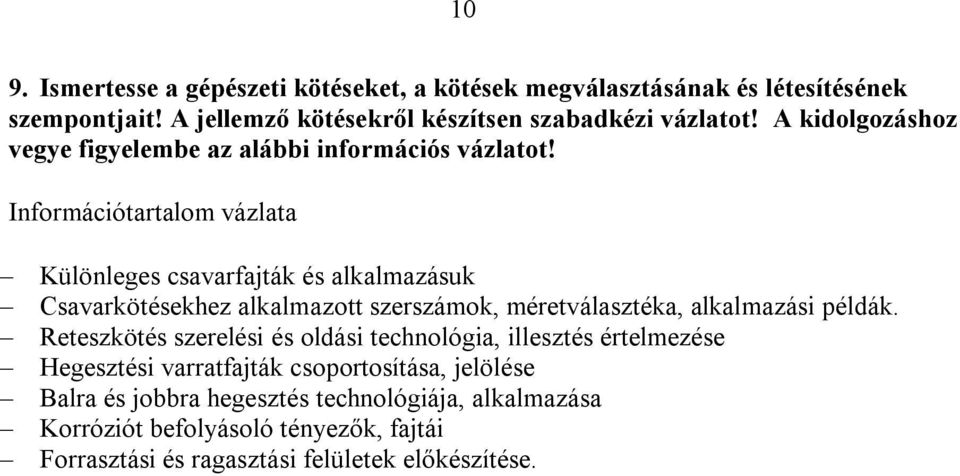 10

9. Ismertesse a gépészeti kötéseket, a kötések megválasztásának és létesítésének szempontjait! A jellemző kötésekről készítsen szabadkézi vázlatot! A kidolgozáshoz vegye figyelembe az alábbi információs vázlatot!

Információtartalom vázlata

– Különleges csavarfajták és alkalmazásuk
– Csavarkötésekhez alkalmazott szerszámok, méretválasztéka, alkalmazási példák.
– Reteszkötés szerelési és oldási technológia, illesztés értelmezése
– Hegesztési varratfajták csoportosítása, jelölése
– Balra és jobbra hegesztés technológiája, alkalmazása
– Korróziót befolyásoló tényezők, fajtái
– Forrasztási és ragasztási felületek előkészítése.